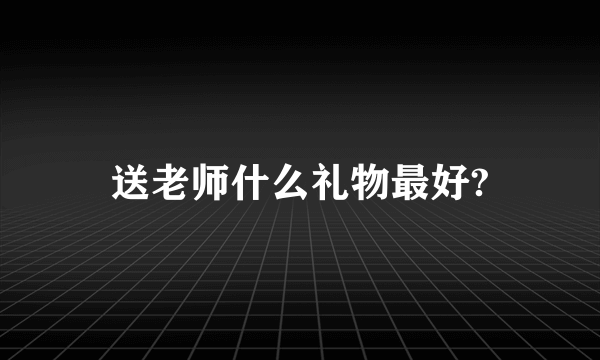 送老师什么礼物最好?